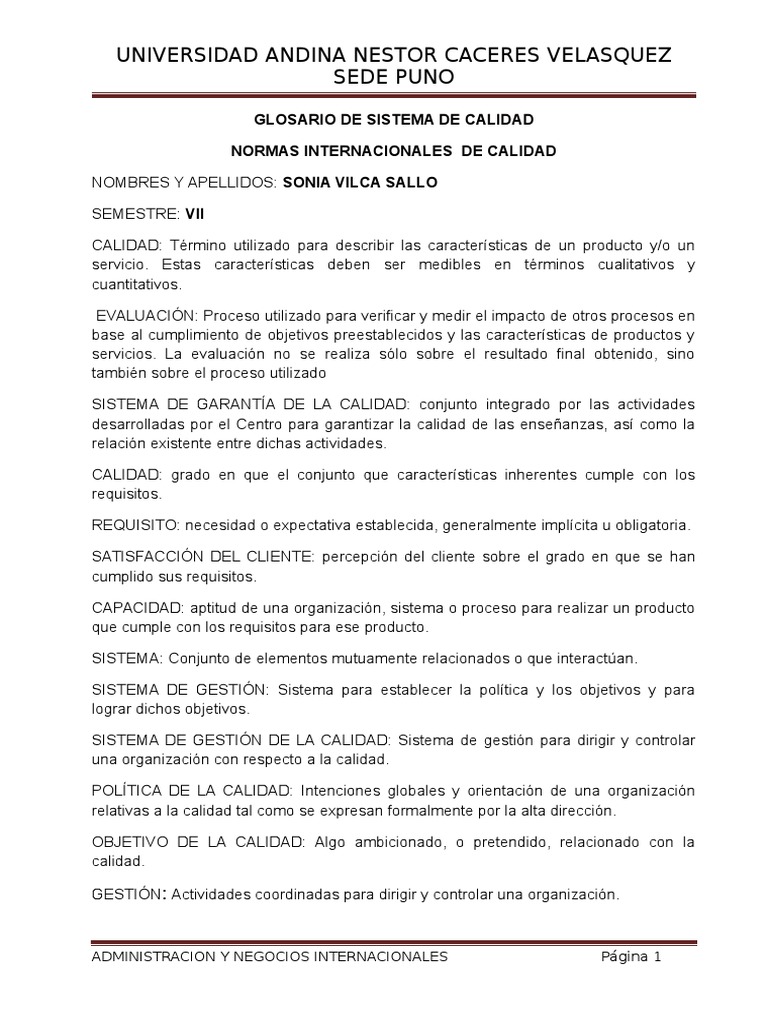 UNIVERSIDAD ANDINA NESTOR CACERES VELASQUEZ
SEDE PUNO

GLOSARIO DE SISTEMA DE CALIDAD

NORMAS INTERNACIONALES DE CALIDAD

NOMBRES Y APELLIDOS: SONIA VILCA SALLO

SEMESTRE: VII

CALIDAD: Término utilizado para describir las características de un producto y/o un servicio. Estas características deben ser medibles en términos cualitativos y cuantitativos.

EVALUACIÓN: Proceso utilizado para verificar y medir el impacto de otros procesos en base al cumplimiento de objetivos preestablecidos y las características de productos y servicios. La evaluación no se realiza sólo sobre el resultado final obtenido, sino también sobre el proceso utilizado

SISTEMA DE GARANTÍA DE LA CALIDAD: conjunto integrado por las actividades desarrolladas por el Centro para garantizar la calidad de las enseñanzas, así como la relación existente entre dichas actividades.

CALIDAD: grado en que el conjunto que características inherentes cumple con los requisitos.

REQUISITO: necesidad o expectativa establecida, generalmente implícita u obligatoria.

SATISFACCIÓN DEL CLIENTE: percepción del cliente sobre el grado en que se han cumplido sus requisitos.

CAPACIDAD: aptitud de una organización, sistema o proceso para realizar un producto que cumple con los requisitos para ese producto.

SISTEMA: Conjunto de elementos mutuamente relacionados o que interactúan.

SISTEMA DE GESTIÓN: Sistema para establecer la política y los objetivos y para lograr dichos objetivos.

SISTEMA DE GESTIÓN DE LA CALIDAD: Sistema de gestión para dirigir y controlar una organización con respecto a la calidad.

POLÍTICA DE LA CALIDAD: Intenciones globales y orientación de una organización relativas a la calidad tal como se expresan formalmente por la alta dirección.

OBJETIVO DE LA CALIDAD: Algo ambicionado, o pretendido, relacionado con la calidad.

GESTIÓN: Actividades coordinadas para dirigir y controlar una organización.

ADMINISTRACION Y NEGOCIOS INTERNACIONALES Página 1